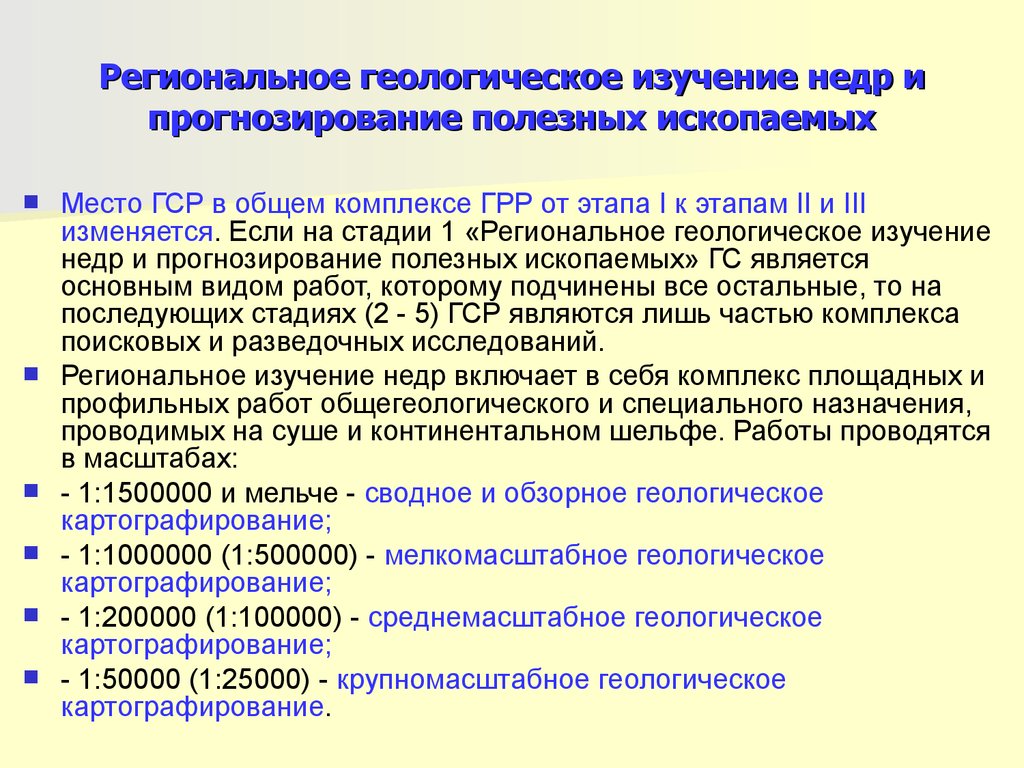 Региональное геологическое изучение недр и прогнозирование полезных ископаемых

Место ГСР в общем комплексе ГРР от этапа I к этапам II и III изменяется. Если на стадии 1 «Региональное геологическое изучение недр и прогнозирование полезных ископаемых» ГС является основным видом работ, которому подчинены все остальные, то на последующих стадиях (2 - 5) ГСР являются лишь частью комплекса поисковых и разведочных исследований.

Региональное изучение недр включает в себя комплекс площадных и профильных работ общегеологического и специального назначения, проводимых на суше и континентальном шельфе. Работы проводятся в масштабах:

- 1:1500000 и мельче - сводное и обзорное геологическое картографирование;

- 1:1000000 (1:500000) - мелкомасштабное геологическое картографирование;

- 1:200000 (1:100000) - среднемасштабное геологическое картографирование;

- 1:50000 (1:25000) - крупномасштабное геологическое картографирование.